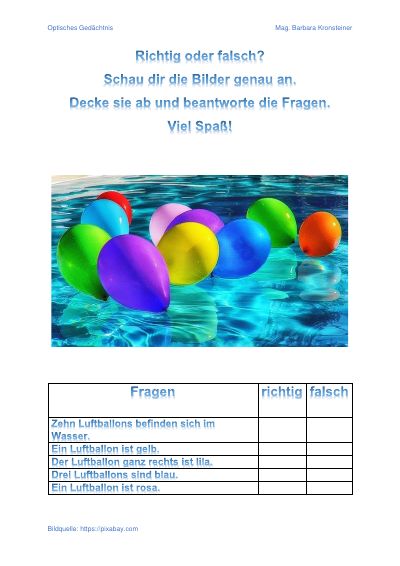 Optisches Gedächtnis

Mag. Barbara Kronsteiner

Richtig oder falsch?
Schau dir die Bilder genau an.
Decke sie ab und beantworte die Fragen.
Viel Spaß!

| Fragen | richtig | falsch |
|---|---|---|
| Zehn Luftballons befinden sich im Wasser. | | |
| Ein Luftballon ist gelb. | | |
| Der Luftballon ganz rechts ist lila. | | |
| Drei Luftballons sind blau. | | |
| Ein Luftballon ist rosa. | | |

Bildquelle: https://pixabay.com